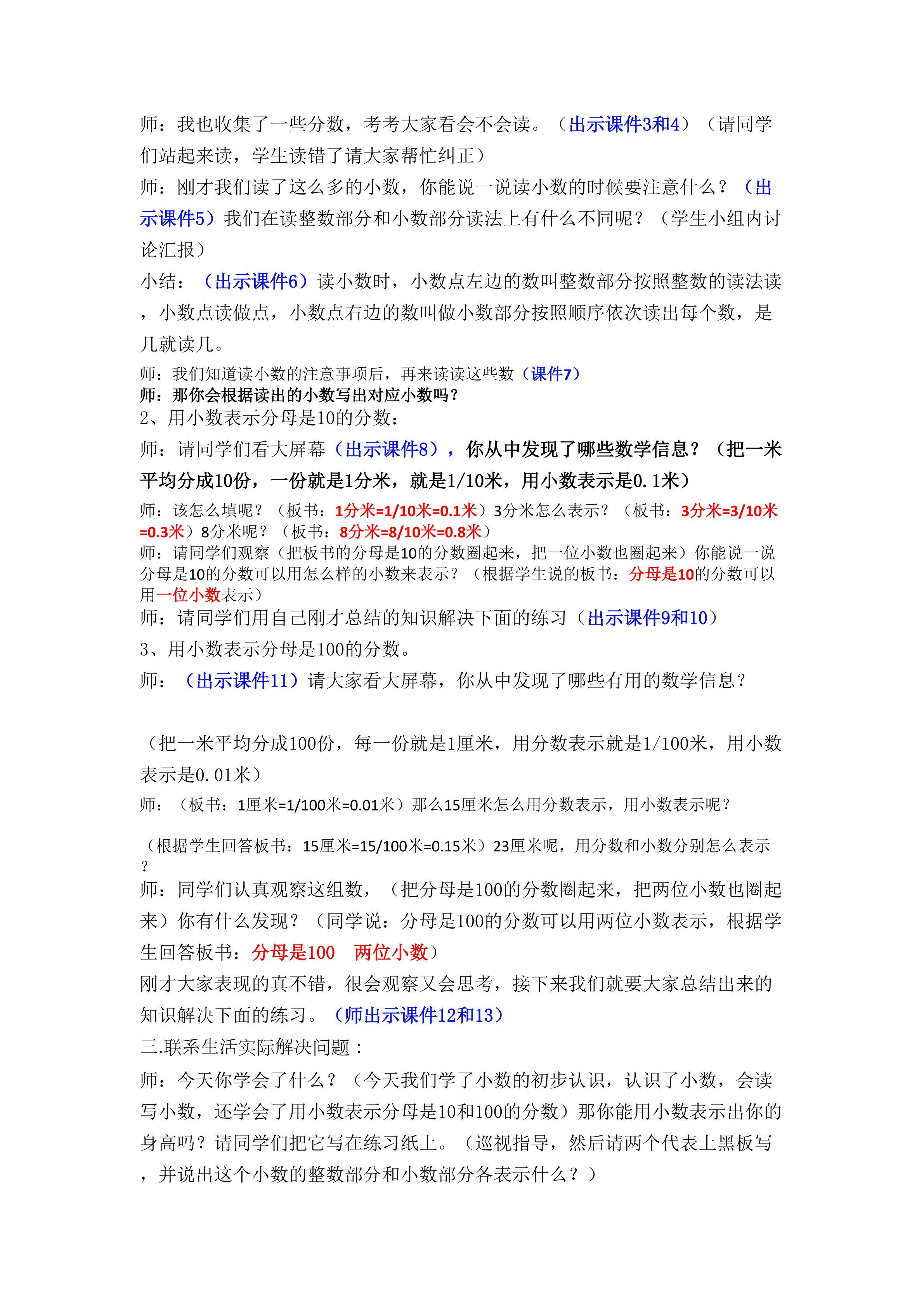 师：我也收集了一些分数，考考大家看会不会读。（出示课件3和4）（请同学们站起来读，学生读错了请大家帮忙纠正）

师：刚才我们读了这么多的小数，你能说一说读小数的时候要注意什么？（出示课件5）我们在读整数部分和小数部分读法上有什么不同呢？（学生小组内讨论汇报）

小结：（出示课件6）读小数时，小数点左边的数叫整数部分按照整数的读法读，小数点读做点，小数点右边的数叫做小数部分按照顺序依次读出每个数，是几就读几。

师：我们知道读小数的注意事项后，再来读读这些数（课件7）

师：那你会根据读出的小数写出对应小数吗？

2、用小数表示分母是10的分数：

师：请同学们看大屏幕（出示课件8），你从中发现了哪些数学信息？（把一米平均分成10份，一份就是1分米，就是1/10米，用小数表示是0.1米）

师：该怎么填呢？（板书：1分米=1/10米=0.1米）3分米怎么表示？（板书：3分米=3/10米=0.3米）8分米呢？（板书：8分米=8/10米=0.8米）

师：请同学们观察（把板书的分母是10的分数圈起来，把一位小数也圈起来）你能说一说分母是10的分数可以用怎么样的小数来表示？（根据学生说的板书：分母是10的分数可以用一位小数表示）

师：请同学们用自己刚才总结的知识解决下面的练习（出示课件9和10）

3、用小数表示分母是100的分数。

师：（出示课件11）请大家看大屏幕，你从中发现了哪些有用的数学信息？

（把一米平均分成100份，每一份就是1厘米，用分数表示就是1/100米，用小数表示是0.01米）

师：（板书：1厘米=1/100米=0.01米）那么15厘米怎么用分数表示，用小数表示呢？

（根据学生回答板书：15厘米=15/100米=0.15米）23厘米呢，用分数和小数分别怎么表示？

师：同学们认真观察这组数，（把分母是100的分数圈起来，把两位小数也圈起来）你有什么发现？（同学说：分母是100的分数可以用两位小数表示，根据学生回答板书：分母是100　两位小数）

刚才大家表现的真不错，很会观察又会思考，接下来我们就要大家总结出来的知识解决下面的练习。（师出示课件12和13）

三.联系生活实际解决问题：

师：今天你学会了什么？（今天我们学了小数的初步认识，认识了小数，会读写小数，还学会了用小数表示分母是10和100的分数）那你能用小数表示出你的身高吗？请同学们把它写在练习纸上。（巡视指导，然后请两个代表上黑板写，并说出这个小数的整数部分和小数部分各表示什么？）